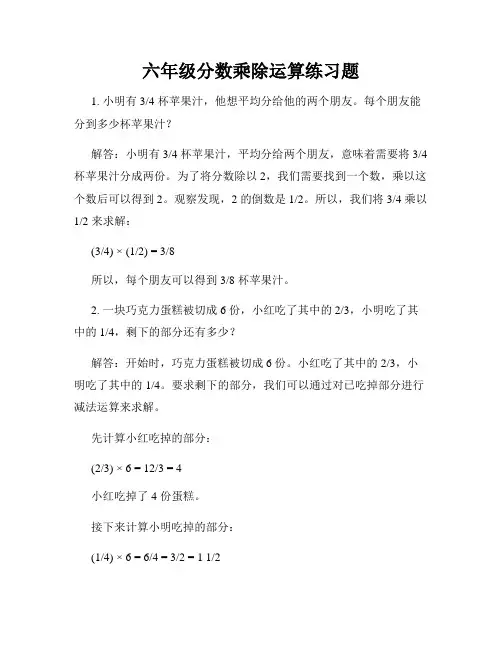 六年级分数乘除运算练习题

1. 小明有 3/4 杯苹果汁，他想平均分给他的两个朋友。每个朋友能分到多少杯苹果汁？

解答：小明有 3/4 杯苹果汁，平均分给两个朋友，意味着需要将 3/4 杯苹果汁分成两份。为了将分数除以 2，我们需要找到一个数，乘以这个数后可以得到 2。观察发现，2 的倒数是 1/2。所以，我们将 3/4 乘以 1/2 来求解：

$(3/4) \times (1/2) = 3/8$

所以，每个朋友可以得到 3/8 杯苹果汁。

2. 一块巧克力蛋糕被切成 6 份，小红吃了其中的 2/3，小明吃了其中的 1/4，剩下的部分还有多少？

解答：开始时，巧克力蛋糕被切成 6 份。小红吃了其中的 2/3，小明吃了其中的 1/4。要求剩下的部分，我们可以通过对已吃掉部分进行减法运算来求解。

先计算小红吃掉的部分：

$(2/3) \times 6 = 12/3 = 4$

小红吃掉了 4 份蛋糕。

接下来计算小明吃掉的部分：

$(1/4) \times 6 = 6/4 = 3/2 = 1\ 1/2$